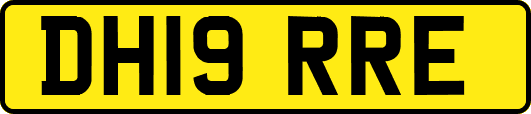 DH19 RRE